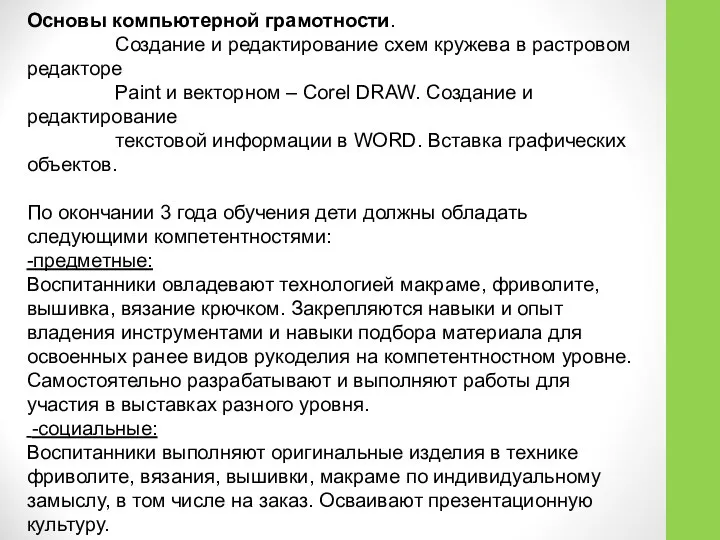 Основы компьютерной грамотности.
Создание и редактирование схем кружева в растровом редакторе
Paint и векторном – Corel DRAW. Создание и редактирование
текстовой информации в WORD. Вставка графических объектов.

По окончании 3 года обучения дети должны обладать следующими компетентностями:
-предметные:
Воспитанники овладевают технологией макраме, фриволите, вышивка, вязание крючком. Закрепляются навыки и опыт владения инструментами и навыки подбора материала для освоенных ранее видов рукоделия на компетентностном уровне. Самостоятельно разрабатывают и выполняют работы для участия в выставках разного уровня.
-социальные:
Воспитанники выполняют оригинальные изделия в технике фриволите, вязания, вышивки, макраме по индивидуальному замыслу, в том числе на заказ. Осваивают презентационную культуру.